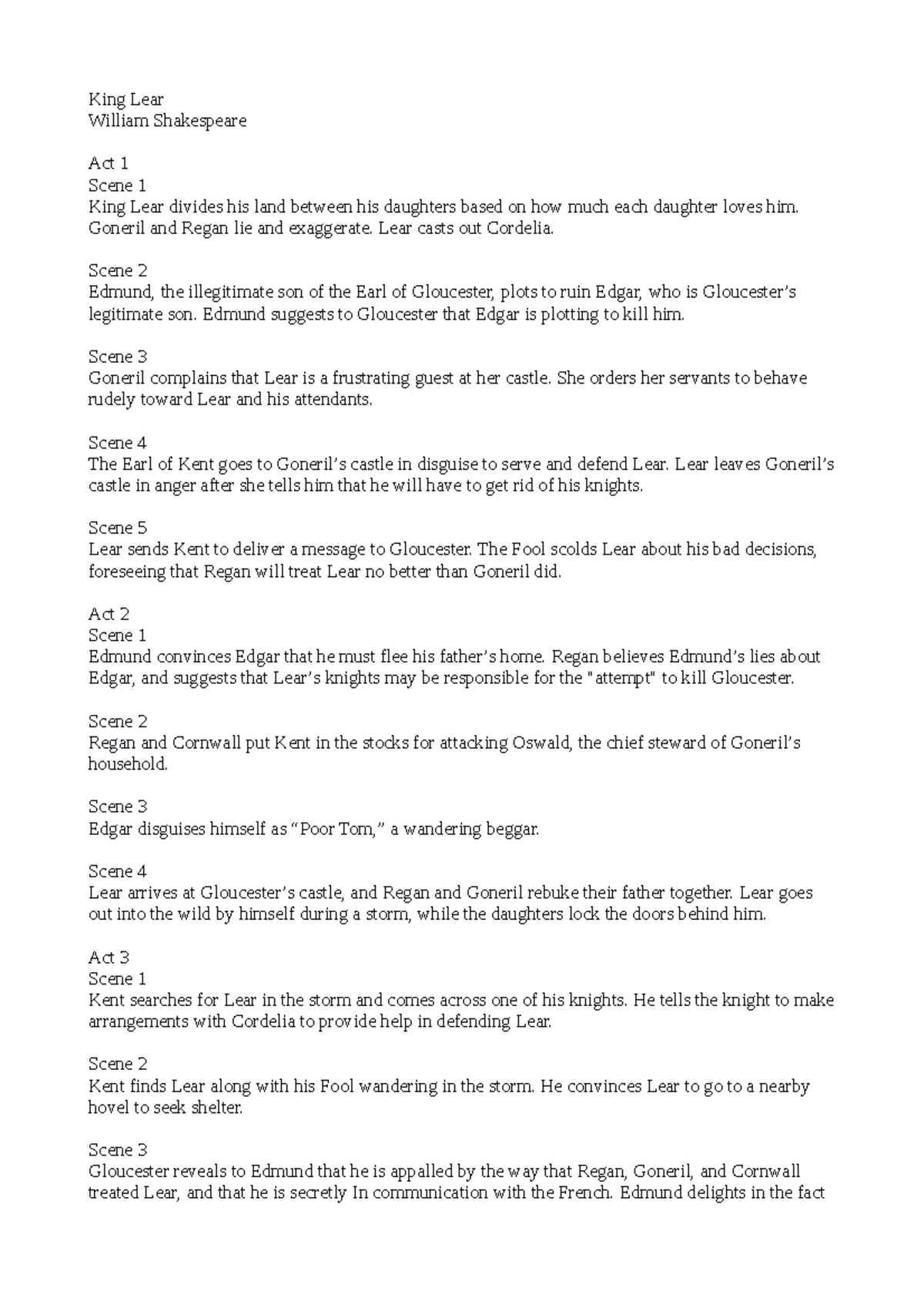 King Lear
William Shakespeare

Act 1
Scene 1
King Lear divides his land between his daughters based on how much each daughter loves him. Goneril and Regan lie and exaggerate. Lear casts out Cordelia.

Scene 2
Edmund, the illegitimate son of the Earl of Gloucester, plots to ruin Edgar, who is Gloucester's legitimate son. Edmund suggests to Gloucester that Edgar is plotting to kill him.

Scene 3
Goneril complains that Lear is a frustrating guest at her castle. She orders her servants to behave rudely toward Lear and his attendants.

Scene 4
The Earl of Kent goes to Goneril's castle in disguise to serve and defend Lear. Lear leaves Goneril's castle in anger after she tells him that he will have to get rid of his knights.

Scene 5
Lear sends Kent to deliver a message to Gloucester. The Fool scolds Lear about his bad decisions, foreseeing that Regan will treat Lear no better than Goneril did.

Act 2
Scene 1
Edmund convinces Edgar that he must flee his father's home. Regan believes Edmund's lies about Edgar, and suggests that Lear's knights may be responsible for the "attempt" to kill Gloucester.

Scene 2
Regan and Cornwall put Kent in the stocks for attacking Oswald, the chief steward of Goneril's household.

Scene 3
Edgar disguises himself as "Poor Tom," a wandering beggar.

Scene 4
Lear arrives at Gloucester's castle, and Regan and Goneril rebuke their father together. Lear goes out into the wild by himself during a storm, while the daughters lock the doors behind him.

Act 3
Scene 1
Kent searches for Lear in the storm and comes across one of his knights. He tells the knight to make arrangements with Cordelia to provide help in defending Lear.

Scene 2
Kent finds Lear along with his Fool wandering in the storm. He convinces Lear to go to a nearby hovel to seek shelter.

Scene 3
Gloucester reveals to Edmund that he is appalled by the way that Regan, Goneril, and Cornwall treated Lear, and that he is secretly In communication with the French. Edmund delights in the fact